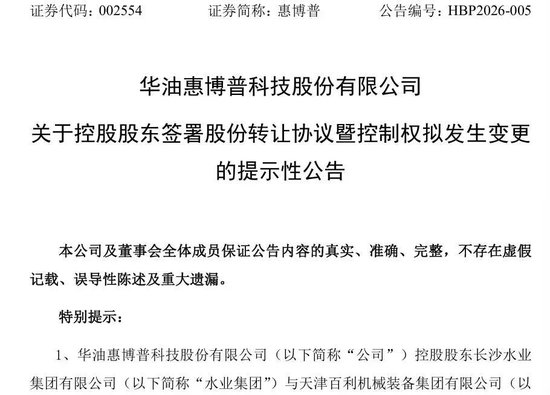 证券代码：002554　　　　证券简称：惠博普　　　　公告编号：HBP2026-005

华油惠博普科技股份有限公司

关于控股股东签署股份转让协议暨控制权拟发生变更的提示性公告

本公司及董事会全体成员保证公告内容的真实、准确、完整，不存在虚假记载、误导性陈述及重大遗漏。

特别提示：

1、华油惠博普科技股份有限公司（以下简称“公司”）控股股东长沙水业集团有限公司（以下简称“水业集团”）与天津百利机械装备集团有限公司（以